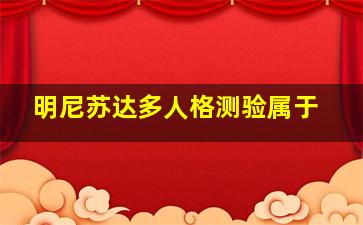 明尼苏达多人格测验属于